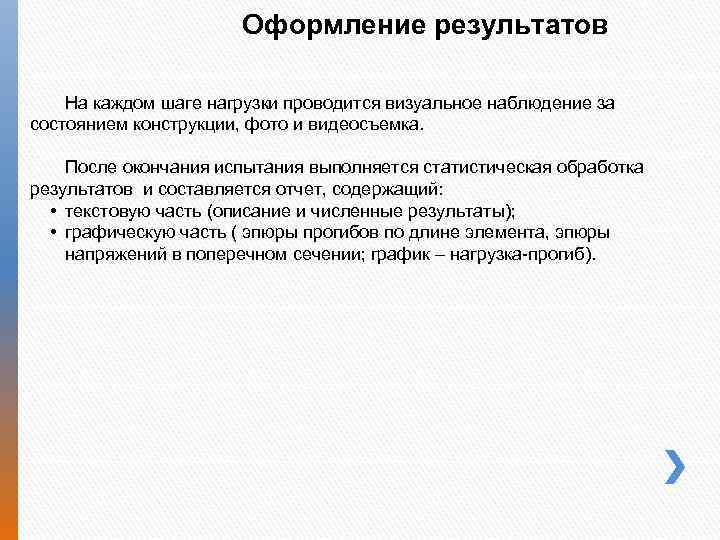 Оформление результатов

На каждом шаге нагрузки проводится визуальное наблюдение за состоянием конструкции, фото и видеосъемка.

После окончания испытания выполняется статистическая обработка результатов  и составляется отчет, содержащий:
• текстовую часть (описание и численные результаты);
• графическую часть ( эпюры прогибов по длине элемента, эпюры напряжений в поперечном сечении; график – нагрузка-прогиб).